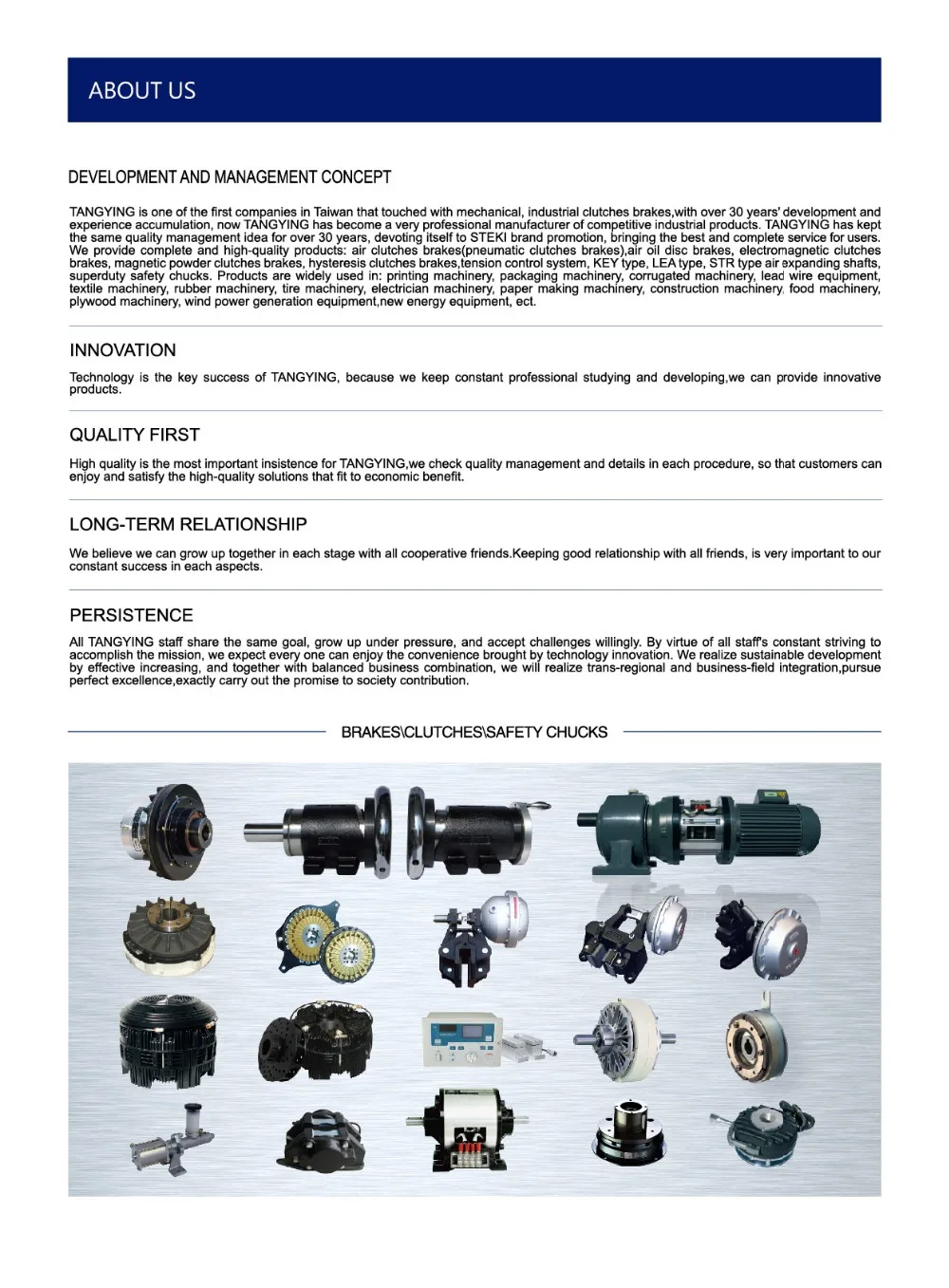 ABOUT US

DEVELOPMENT AND MANAGEMENT CONCEPT

TANGYING is one of the first companies in Taiwan that touched with mechanical, industrial clutches brakes,with over 30 years' development and experience accumulation, now TANGYING has become a very professional manufacturer of competitive industrial products. TANGYING has kept the same quality management idea for over 30 years, devoting itself to STEKI brand promotion, bringing the best and complete service for users. We provide complete and high-quality products: air clutches brakes(pneumatic clutches brakes),air oil disc brakes, electromagnetic clutches brakes, magnetic powder clutches brakes, hysteresis clutches brakes,tension control system, KEY type, LEA type, STR type air expanding shafts, superduty safety chucks. Products are widely used in: printing machinery, packaging machinery, corrugated machinery, lead wire equipment, textile machinery, rubber machinery, tire machinery, electrician machinery, paper making machinery, construction machinery, food machinery, plywood machinery, wind power generation equipment,new energy equipment, ect.

INNOVATION

Technology is the key success of TANGYING, because we keep constant professional studying and developing,we can provide innovative products.

QUALITY FIRST

High quality is the most important insistence for TANGYING,we check quality management and details in each procedure, so that customers can enjoy and satisfy the high-quality solutions that fit to economic benefit.

LONG-TERM RELATIONSHIP

We believe we can grow up together in each stage with all cooperative friends.Keeping good relationship with all friends, is very important to our constant success in each aspects.

PERSISTENCE

All TANGYING staff share the same goal, grow up under pressure, and accept challenges willingly. By virtue of all staff's constant striving to accomplish the mission, we expect every one can enjoy the convenience brought by technology innovation. We realize sustainable development by effective increasing, and together with balanced business combination, we will realize trans-regional and business-field integration,pursue perfect excellence,exactly carry out the promise to society contribution.

BRAKES\CLUTCHES\SAFETY CHUCKS